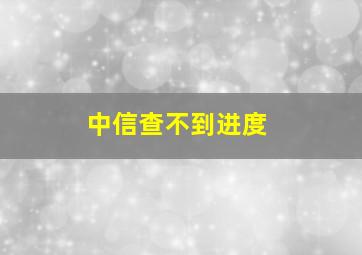 中信查不到进度